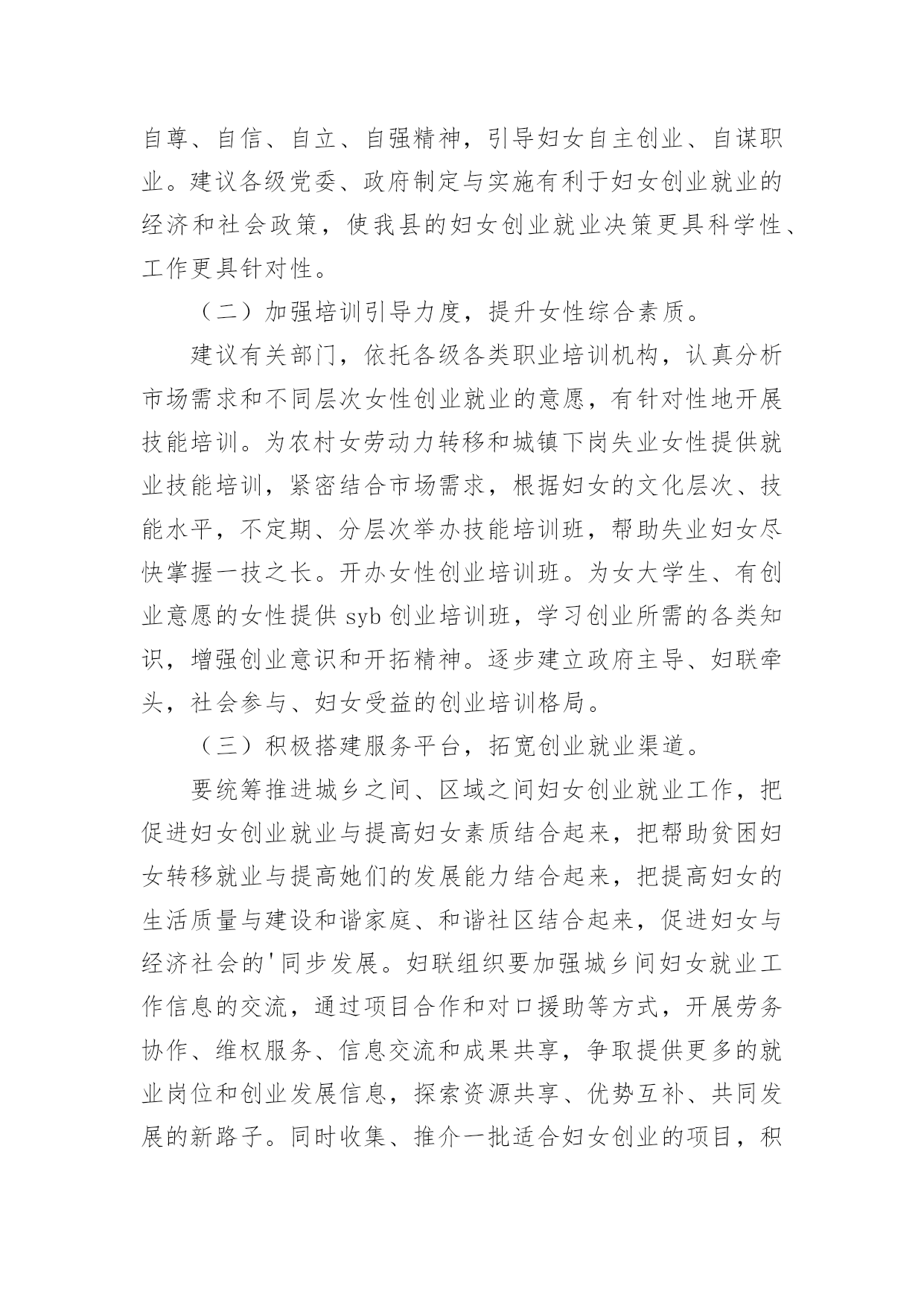 自尊、自信、自立、自强精神，引导妇女自主创业、自谋职业。建议各级党委、政府制定与实施有利于妇女创业就业的经济和社会政策，使我县的妇女创业就业决策更具科学性、工作更具针对性。

（二）加强培训引导力度，提升女性综合素质。

建议有关部门，依托各级各类职业培训机构，认真分析市场需求和不同层次女性创业就业的意愿，有针对性地开展技能培训。为农村女劳动力转移和城镇下岗失业女性提供就业技能培训，紧密结合市场需求，根据妇女的文化层次、技能水平，不定期、分层次举办技能培训班，帮助失业妇女尽快掌握一技之长。开办女性创业培训班。为女大学生、有创业意愿的女性提供 syb 创业培训班，学习创业所需的各类知识，增强创业意识和开拓精神。逐步建立政府主导、妇联牵头，社会参与、妇女受益的创业培训格局。

（三）积极搭建服务平台，拓宽创业就业渠道。

要统筹推进城乡之间、区域之间妇女创业就业工作，把促进妇女创业就业与提高妇女素质结合起来，把帮助贫困妇女转移就业与提高她们的发展能力结合起来，把提高妇女的生活质量与建设和谐家庭、和谐社区结合起来，促进妇女与经济社会的'同步发展。妇联组织要加强城乡间妇女就业工作信息的交流，通过项目合作和对口援助等方式，开展劳务协作、维权服务、信息交流和成果共享，争取提供更多的就业岗位和创业发展信息，探索资源共享、优势互补、共同发展的新路子。同时收集、推介一批适合妇女创业的项目，积